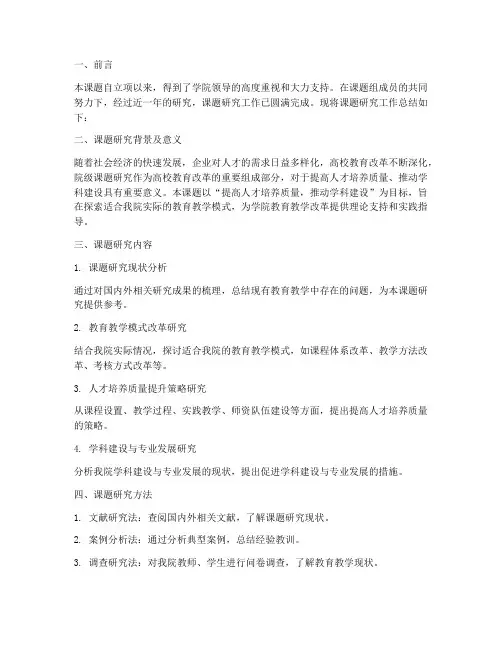 一、前言

本课题自立项以来，得到了学院领导的高度重视和大力支持。在课题组成员的共同努力下，经过近一年的研究，课题研究工作已圆满完成。现将课题研究工作总结如下：

二、课题研究背景及意义

随着社会经济的快速发展，企业对人才的需求日益多样化，高校教育改革不断深化，院级课题研究作为高校教育改革的重要组成部分，对于提高人才培养质量、推动学科建设具有重要意义。本课题以“提高人才培养质量，推动学科建设”为目标，旨在探索适合我院实际的教育教学模式，为学院教育教学改革提供理论支持和实践指导。

三、课题研究内容

1. 课题研究现状分析

通过对国内外相关研究成果的梳理，总结现有教育教学中存在的问题，为本课题研究提供参考。

2. 教育教学模式改革研究

结合我院实际情况，探讨适合我院的教育教学模式，如课程体系改革、教学方法改革、考核方式改革等。

3. 人才培养质量提升策略研究

从课程设置、教学过程、实践教学、师资队伍建设等方面，提出提高人才培养质量的策略。

4. 学科建设与专业发展研究

分析我院学科建设与专业发展的现状，提出促进学科建设与专业发展的措施。

四、课题研究方法

1. 文献研究法：查阅国内外相关文献，了解课题研究现状。

2. 案例分析法：通过分析典型案例，总结经验教训。

3. 调查研究法：对我院教师、学生进行问卷调查，了解教育教学现状。